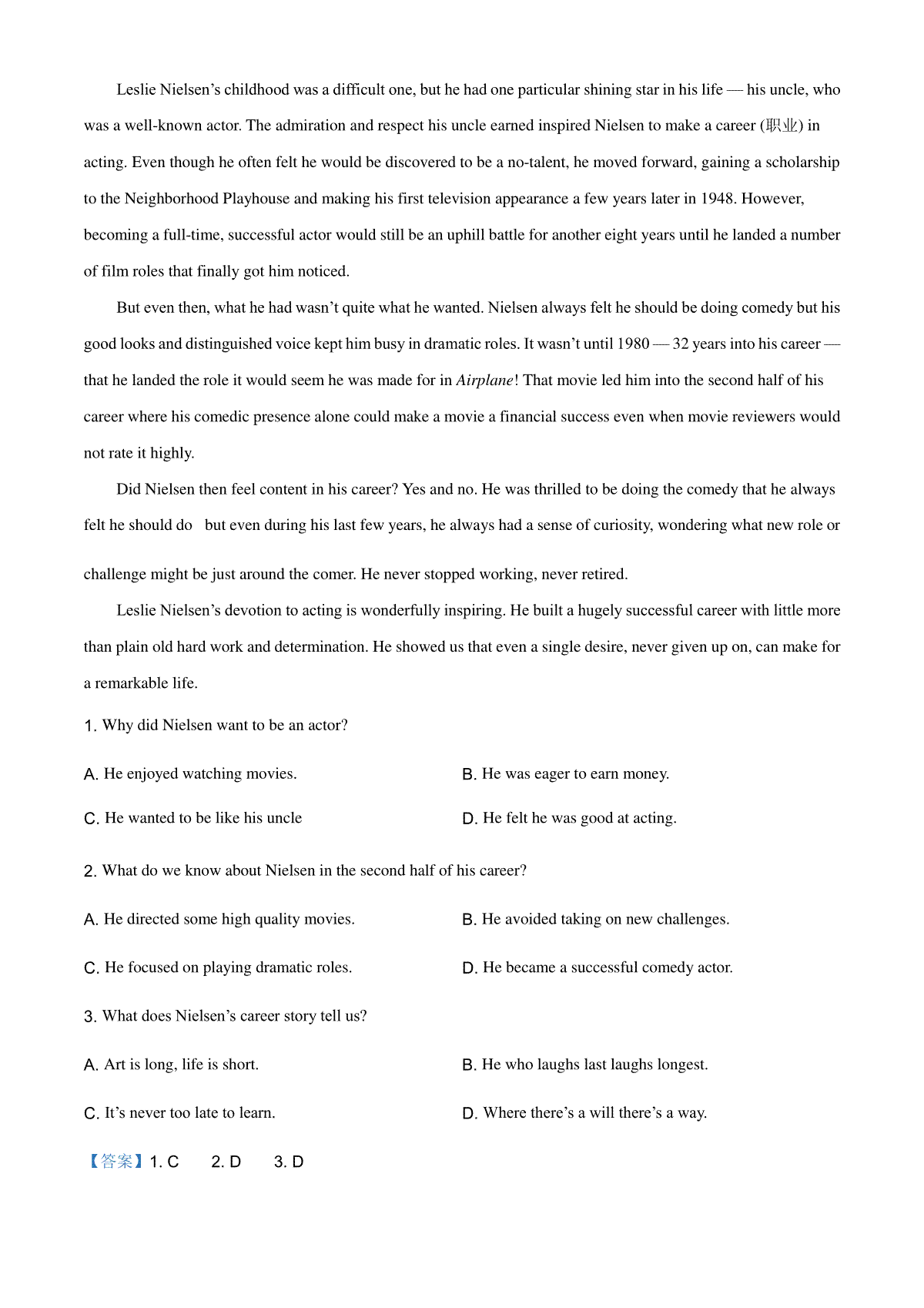 Leslie Nielsen’s childhood was a difficult one, but he had one particular shining star in his life — his uncle, who was a well-known actor. The admiration and respect his uncle earned inspired Nielsen to make a career (职业) in acting. Even though he often felt he would be discovered to be a no-talent, he moved forward, gaining a scholarship to the Neighborhood Playhouse and making his first television appearance a few years later in 1948. However, becoming a full-time, successful actor would still be an uphill battle for another eight years until he landed a number of film roles that finally got him noticed.

But even then, what he had wasn’t quite what he wanted. Nielsen always felt he should be doing comedy but his good looks and distinguished voice kept him busy in dramatic roles. It wasn’t until 1980 — 32 years into his career — that he landed the role it would seem he was made for in Airplane! That movie led him into the second half of his career where his comedic presence alone could make a movie a financial success even when movie reviewers would not rate it highly.

Did Nielsen then feel content in his career? Yes and no. He was thrilled to be doing the comedy that he always felt he should do but even during his last few years, he always had a sense of curiosity, wondering what new role or challenge might be just around the comer. He never stopped working, never retired.

Leslie Nielsen’s devotion to acting is wonderfully inspiring. He built a hugely successful career with little more than plain old hard work and determination. He showed us that even a single desire, never given up on, can make for a remarkable life.

1. Why did Nielsen want to be an actor?

A. He enjoyed watching movies.
B. He was eager to earn money.
C. He wanted to be like his uncle
D. He felt he was good at acting.

2. What do we know about Nielsen in the second half of his career?

A. He directed some high quality movies.
B. He avoided taking on new challenges.
C. He focused on playing dramatic roles.
D. He became a successful comedy actor.

3. What does Nielsen’s career story tell us?

A. Art is long, life is short.
B. He who laughs last laughs longest.
C. It’s never too late to learn.
D. Where there’s a will there’s a way.

【答案】1. C 2. D 3. D